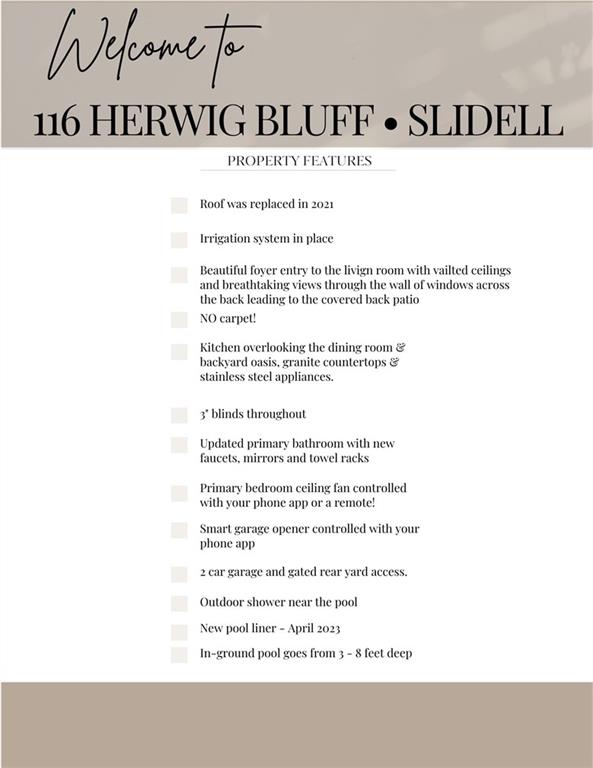 Welcome to

116 HERWIG BLUFF • SLIDELL

PROPERTY FEATURES

Roof was replaced in 2021

Irrigation system in place

Beautiful foyer entry to the livign room with vailted ceilings and breathtaking views through the wall of windows across the back leading to the covered back patio

NO carpet!

Kitchen overlooking the dining room & backyard oasis, granite countertops & stainless steel appliances.

3" blinds throughout

Updated primary bathroom with new faucets, mirrors and towel racks

Primary bedroom ceiling fan controlled with your phone app or a remote!

Smart garage opener controlled with your phone app

2 car garage and gated rear yard access.

Outdoor shower near the pool

New pool liner - April 2023

In-ground pool goes from 3 - 8 feet deep